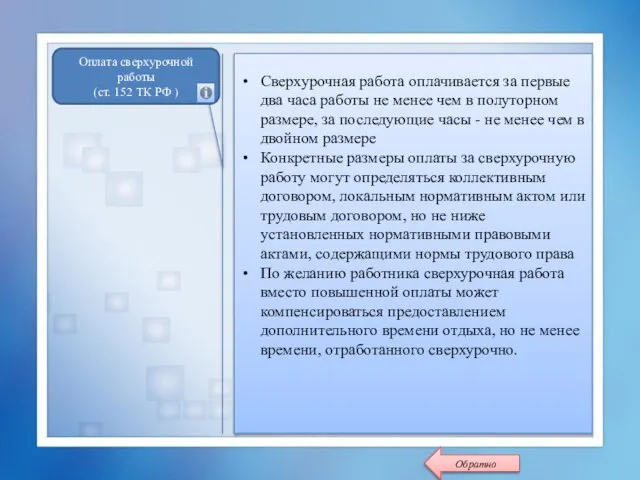 Оплата сверхурочной работы (ст. 152 ТК РФ )

• Сверхурочная работа оплачивается за первые два часа работы не менее чем в полуторном размере, за последующие часы - не менее чем в двойном размере
• Конкретные размеры оплаты за сверхурочную работу могут определяться коллективным договором, локальным нормативным актом или трудовым договором, но не ниже установленных нормативными правовыми актами, содержащими нормы трудового права
• По желанию работника сверхурочная работа вместо повышенной оплаты может компенсироваться предоставлением дополнительного времени отдыха, но не менее времени, отработанного сверхурочно.

Обратно